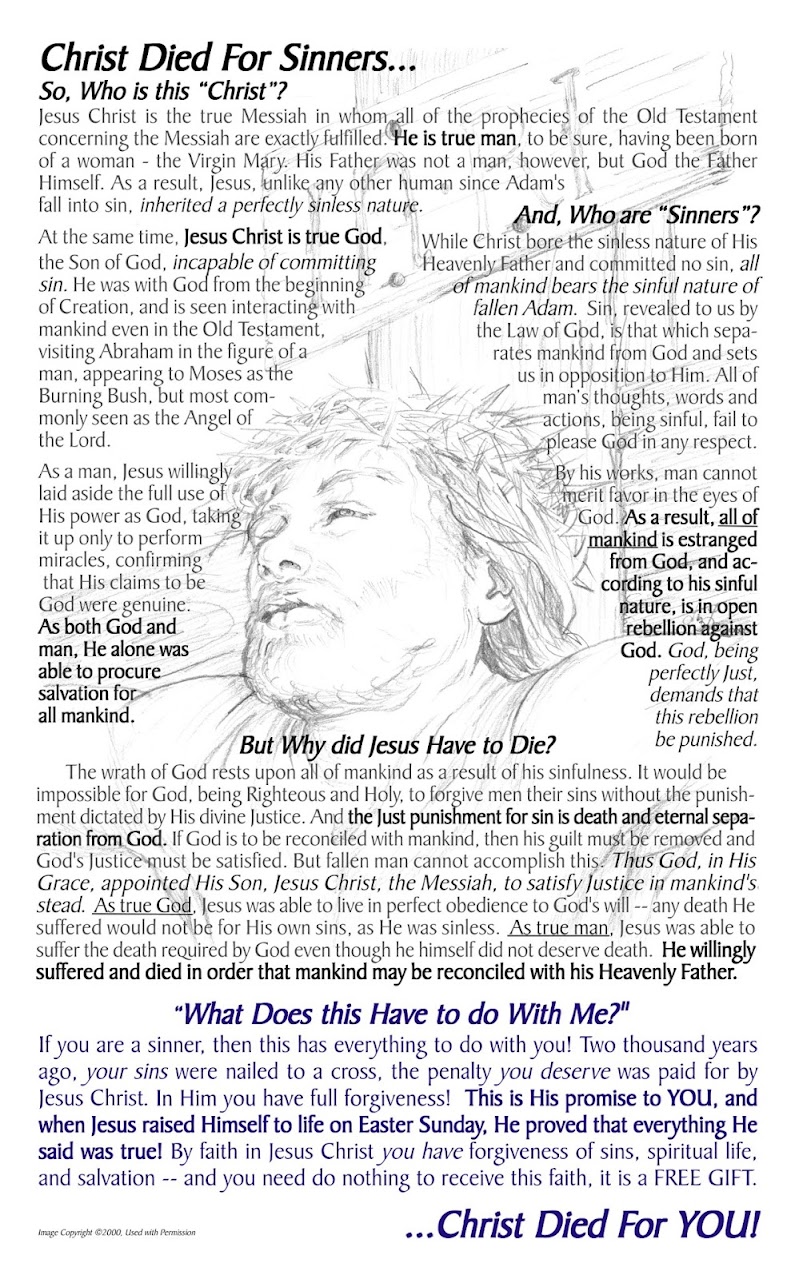 Christ Died For Sinners...
So, Who is this "Christ"?

Jesus Christ is the true Messiah in whom all of the prophecies of the Old Testament concerning the Messiah are exactly fulfilled. He is true man, to be sure, having been born of a woman - the Virgin Mary. His Father was not a man, however, but God the Father Himself. As a result, Jesus, unlike any other human since Adam's fall into sin, inherited a perfectly sinless nature.

At the same time, Jesus Christ is true God, the Son of God, incapable of committing sin. He was with God from the beginning of Creation, and is seen interacting with mankind even in the Old Testament, visiting Abraham in the figure of a man, appearing to Moses as the Burning Bush, but most commonly seen as the Angel of the Lord.

As a man, Jesus willingly laid aside the full use of His power as God, taking it up only to perform miracles, confirming that His claims to be God were genuine. As both God and man, He alone was able to procure salvation for all mankind.

And, Who are "Sinners"?

While Christ bore the sinless nature of His Heavenly Father and committed no sin, all of mankind bears the sinful nature of fallen Adam. Sin, revealed to us by the Law of God, is that which separates mankind from God and sets us in opposition to Him. All of man's thoughts, words and actions, being sinful, fail to please God in any respect.

By his works, man cannot merit favor in the eyes of God. As a result, all of mankind is estranged from God, and according to his sinful nature, is in open rebellion against God. God, being perfectly Just, demands that this rebellion be punished.

But Why did Jesus Have to Die?

The wrath of God rests upon all of mankind as a result of his sinfulness. It would be impossible for God, being Righteous and Holy, to forgive men their sins without the punishment dictated by His divine Justice. And the Just punishment for sin is death and eternal separation from God. If God is to be reconciled with mankind, then his guilt must be removed and God's Justice must be satisfied. But fallen man cannot accomplish this. Thus God, in His Grace, appointed His Son, Jesus Christ, the Messiah, to satisfy Justice in mankind's stead. As true God, Jesus was able to live in perfect obedience to God's will -- any death He suffered would not be for His own sins, as He was sinless. As true man, Jesus was able to suffer the death required by God even though he himself did not deserve death. He willingly suffered and died in order that mankind may be reconciled with his Heavenly Father.

"What Does this Have to do With Me?"

If you are a sinner, then this has everything to do with you! Two thousand years ago, your sins were nailed to a cross, the penalty you deserve was paid for by Jesus Christ. In Him you have full forgiveness! This is His promise to YOU, and when Jesus raised Himself to life on Easter Sunday, He proved that everything He said was true! By faith in Jesus Christ you have forgiveness of sins, spiritual life, and salvation -- and you need do nothing to receive this faith, it is a FREE GIFT.

Image Copyright ©2000, Used with Permission

...Christ Died For YOU!